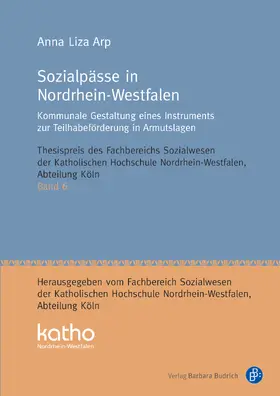 Anna Liza Arp

Sozialpässe in Nordrhein-Westfalen

Kommunale Gestaltung eines Instruments zur Teilhabeförderung in Armutslagen

Thesispreis des Fachbereichs Sozialwesen der Katholischen Hochschule Nordrhein-Westfalen, Abteilung Köln
Band 6

Herausgegeben vom Fachbereich Sozialwesen der Katholischen Hochschule Nordrhein-Westfalen, Abteilung Köln

katho
Nordrhein-Westfalen

Verlag Barbara Budrich